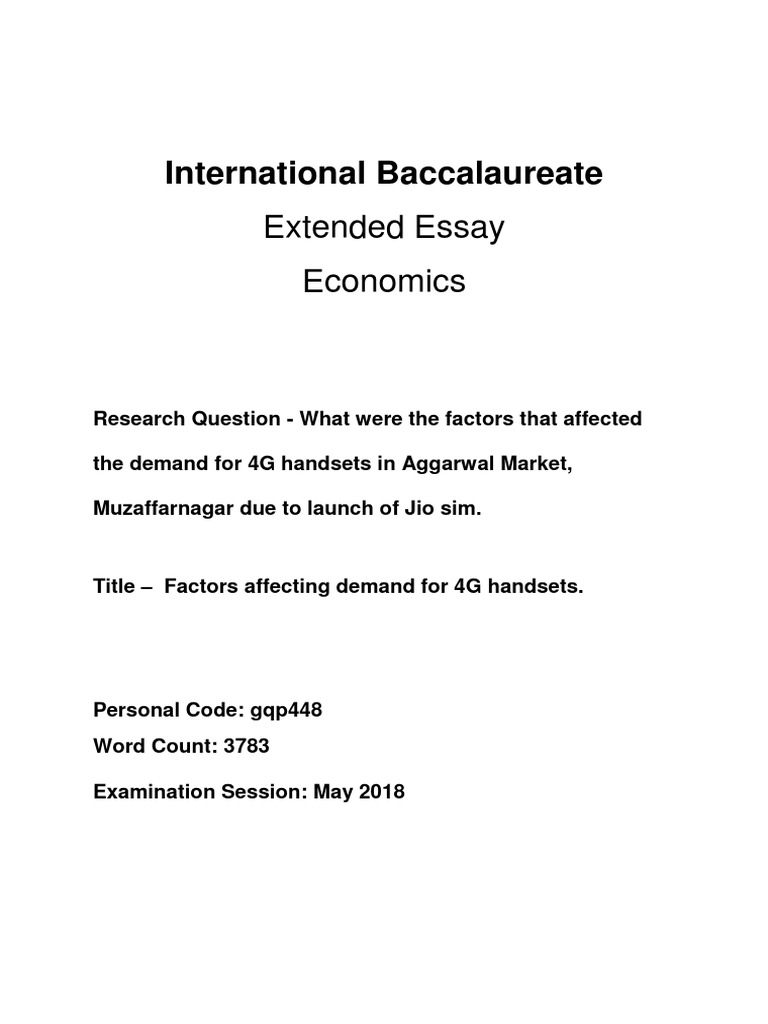 International Baccalaureate

Extended Essay

Economics

Research Question - What were the factors that affected the demand for 4G handsets in Aggarwal Market, Muzaffarnagar due to launch of Jio sim.

Title – Factors affecting demand for 4G handsets.

Personal Code: gqp448
Word Count: 3783

Examination Session: May 2018